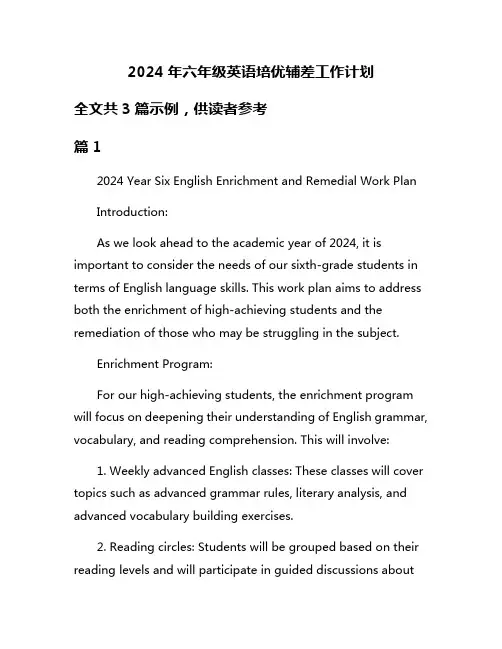 2024 年六年级英语培优辅差工作计划

全文共 3 篇示例，供读者参考

篇 1

2024 Year Six English Enrichment and Remedial Work Plan

Introduction:

As we look ahead to the academic year of 2024, it is important to consider the needs of our sixth-grade students in terms of English language skills. This work plan aims to address both the enrichment of high-achieving students and the remediation of those who may be struggling in the subject.

Enrichment Program:

For our high-achieving students, the enrichment program will focus on deepening their understanding of English grammar, vocabulary, and reading comprehension. This will involve:

1. Weekly advanced English classes: These classes will cover topics such as advanced grammar rules, literary analysis, and advanced vocabulary building exercises.

2. Reading circles: Students will be grouped based on their reading levels and will participate in guided discussions about